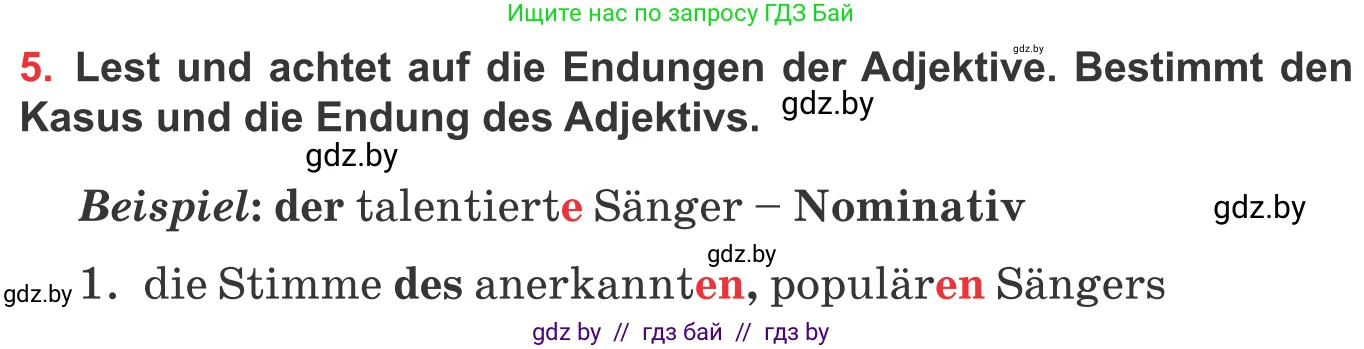 Ищите нас по запросу ГДЗ Бай

gdz.by

5. Lest und achtet auf die Endungen der Adjektive. Bestimmt den Kasus und die Endung des Adjektivs. gdz.by

gdz.by

Beispiel: der talentierte Sänger – Nominativ

gdz.by

gdz.by

gdz.by 1. die Stimme des anerkannten, populären Sängers

gdz by // гдз бай // гдз by